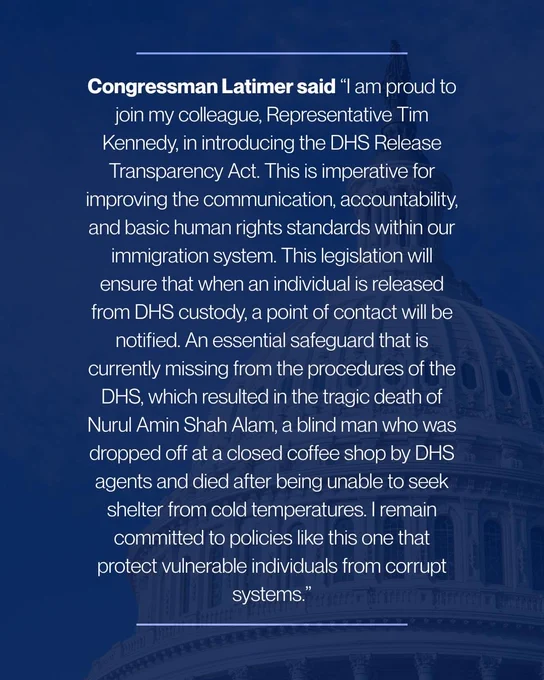 Congressman Latimer said "I am proud to join my colleague, Representative Tim Kennedy, in introducing the DHS Release Transparency Act. This is imperative for improving the communication, accountability, and basic human rights standards within our immigration system. This legislation will ensure that when an individual is released from DHS custody, a point of contact will be notified. An essential safeguard that is currently missing from the procedures of the DHS, which resulted in the tragic death of Nurul Amin Shah Alam, a blind man who was dropped off at a closed coffee shop by DHS agents and died after being unable to seek shelter from cold temperatures. I remain committed to policies like this one that protect vulnerable individuals from corrupt systems."